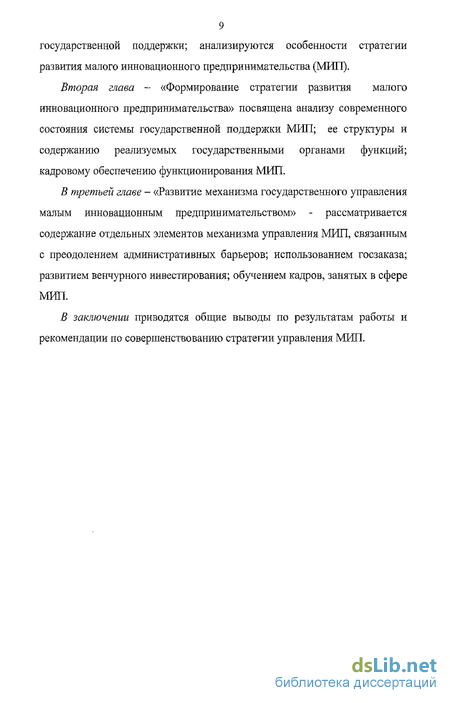 9

государственной поддержки; анализируются особенности стратегии развития малого инновационного предпринимательства (МИП).

Вторая глава – «Формирование стратегии развития малого инновационного предпринимательства» посвящена анализу современного состояния системы государственной поддержки МИП; ее структуры и содержанию реализуемых государственными органами функций; кадровому обеспечению функционирования МИП.

В третьей главе – «Развитие механизма государственного управления малым инновационным предпринимательством» - рассматривается содержание отдельных элементов механизма управления МИП, связанным с преодолением административных барьеров; использованием госзаказа; развитием венчурного инвестирования; обучением кадров, занятых в сфере МИП.

В заключении приводятся общие выводы по результатам работы и рекомендации по совершенствованию стратегии управления МИП.

dsLib.net
библиотека диссертаций